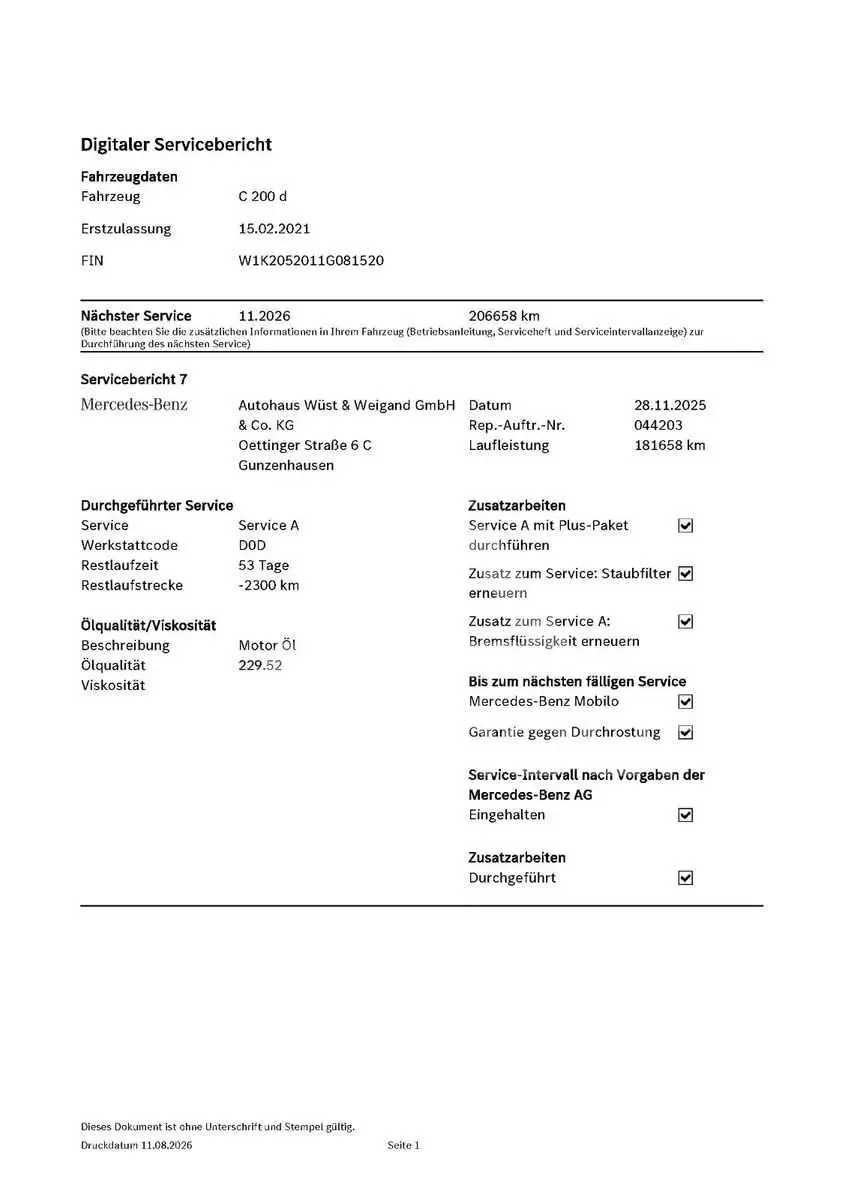 Digitaler Servicebericht

Fahrzeugdaten
Fahrzeug C 200 d
Erstzulassung 15.02.2021
FIN W1K2052011G081520

Nächster Service 11.2026 206658 km
(Bitte beachten Sie die zusätzlichen Informationen in Ihrem Fahrzeug (Betriebsanleitung, Serviceheft und Serviceintervallanzeige) zur Durchführung des nächsten Service)

Servicebericht 7
Mercedes-Benz
Autohaus Wüst & Weigand GmbH & Co. KG
Oettinger Straße 6 C
Gunzenhausen

Datum 28.11.2025
Rep.-Auftr.-Nr. 044203
Laufleistung 181658 km

Durchgeführter Service
Service Service A
Werkstattcode D0D
Restlaufzeit 53 Tage
Restlaufstrecke -2300 km

Ölqualität/Viskosität
Beschreibung Motor Öl
Ölqualität 229.52
Viskosität

Zusatzarbeiten
Service A mit Plus-Paket durchführen ☑
Zusatz zum Service: Staubfilter erneuern ☑
Zusatz zum Service A: Bremsflüssigkeit erneuern ☑

Bis zum nächsten fälligen Service
Mercedes-Benz Mobilo ☑
Garantie gegen Durchrostung ☑

Service-Intervall nach Vorgaben der Mercedes-Benz AG
Eingehalten ☑

Zusatzarbeiten
Durchgeführt ☑

Dieses Dokument ist ohne Unterschrift und Stempel gültig.
Druckdatum 11.08.2026 Seite 1